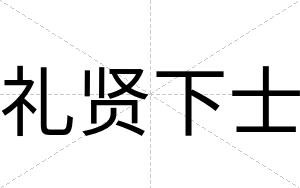 礼贤下士